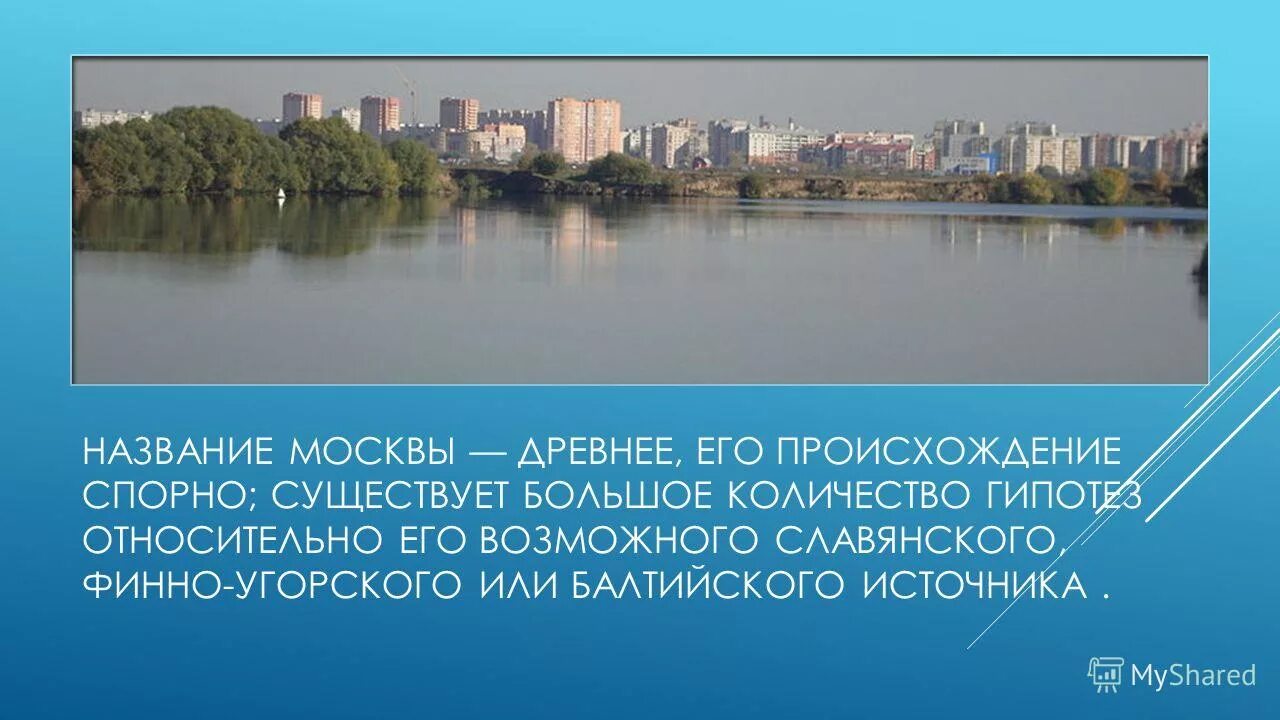 НАЗВАНИЕ МОСКВЫ — ДРЕВНЕЕ, ЕГО ПРОИСХОЖДЕНИЕ СПОРНО; СУЩЕСТВУЕТ БОЛЬШОЕ КОЛИЧЕСТВО ГИПОТЕЗ ОТНОСИТЕЛЬНО ЕГО ВОЗМОЖНОГО СЛАВЯНСКОГО, ФИННО-УГОРСКОГО ИЛИ БАЛТИЙСКОГО ИСТОЧНИКА .

MyShared